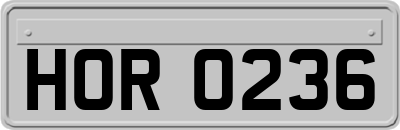 HOR 0236